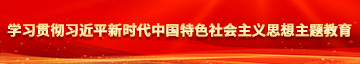 学习贯彻习近平新时代中国特色社会主义思想主题教育